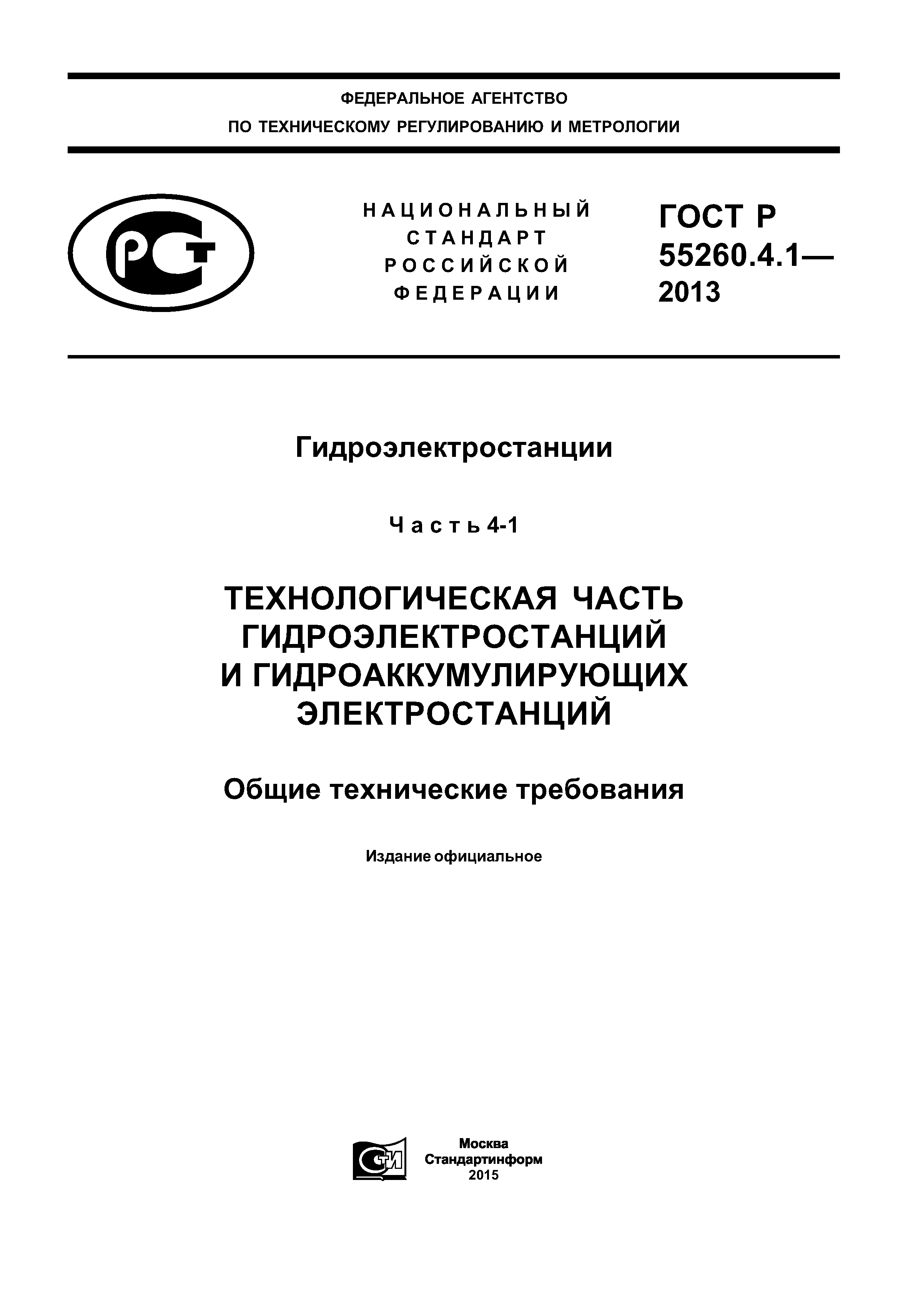 ФЕДЕРАЛЬНОЕ АГЕНТСТВО
ПО ТЕХНИЧЕСКОМУ РЕГУЛИРОВАНИЮ И МЕТРОЛОГИИ

РСТ

НАЦИОНАЛЬНЫЙ
СТАНДАРТ
РОССИЙСКОЙ
ФЕДЕРАЦИИ

ГОСТ Р
55260.4.1—
2013

Гидроэлектростанции

Часть 4-1

ТЕХНОЛОГИЧЕСКАЯ ЧАСТЬ ГИДРОЭЛЕКТРОСТАНЦИЙ И ГИДРОАККУМУЛИРУЮЩИХ ЭЛЕКТРОСТАНЦИЙ

Общие технические требования

Издание официальное

СТИ

Москва
Стандартинформ
2015